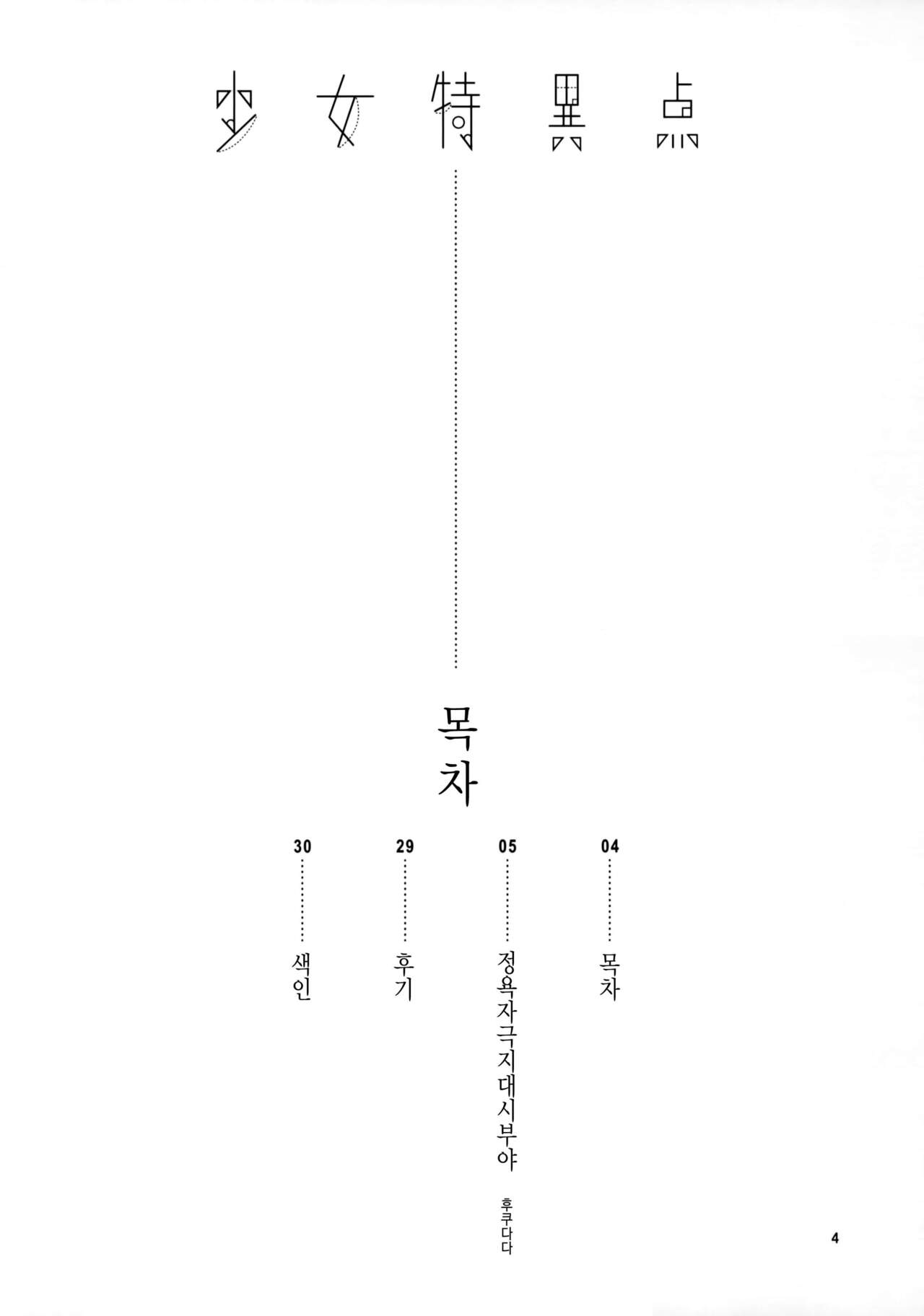 少女特異点

목차

04 목차

05 정욕자극지대시부야 후쿠다다

29 후기

30 색인

4